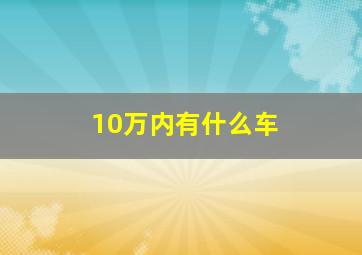 10万内有什么车